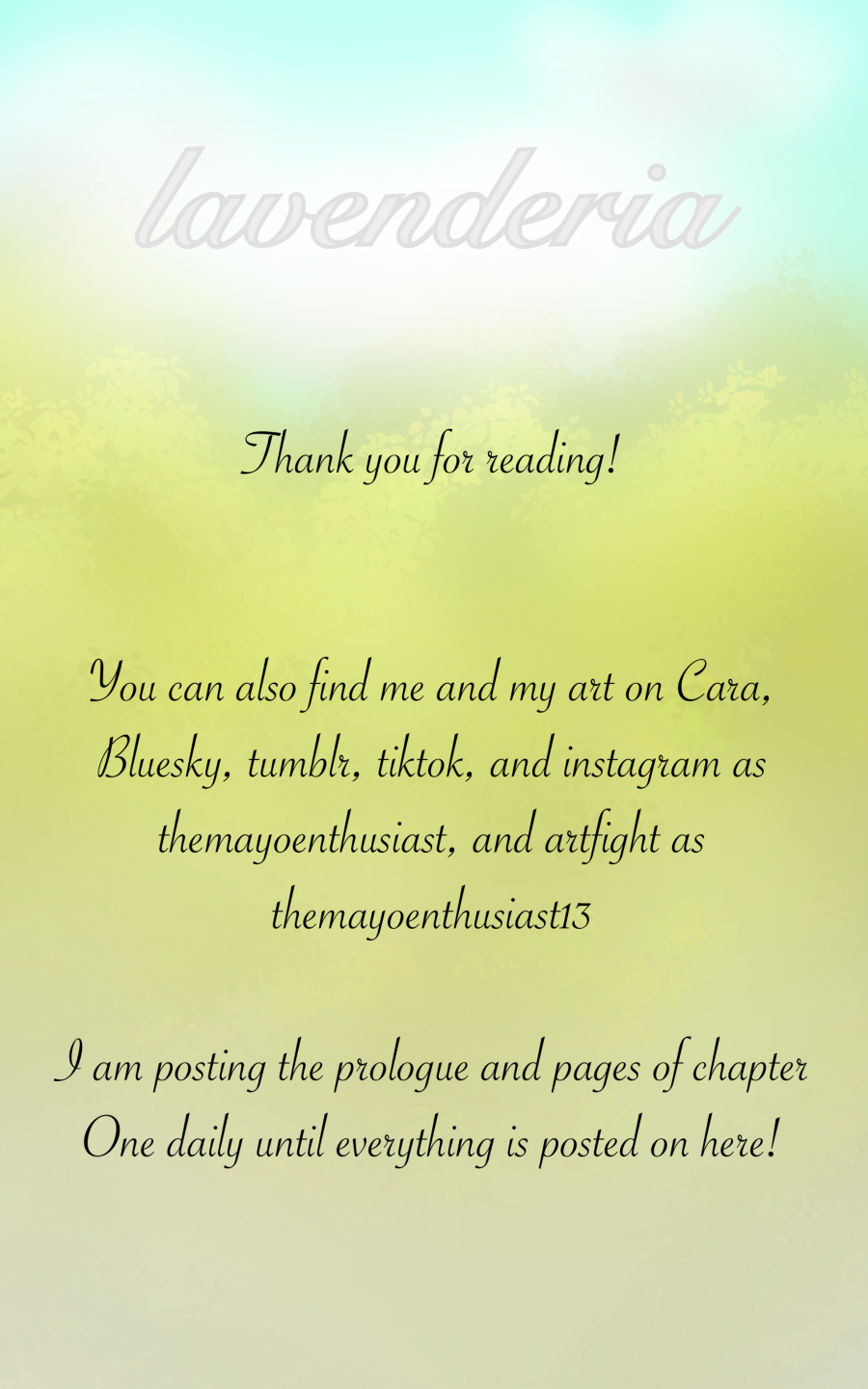 lavenderia

Thank you for reading!

You can also find me and my art on Cara, Bluesky, tumblr, tiktok, and instagram as themayoenthusiast, and artfight as themayoenthusiast13

I am posting the prologue and pages of chapter One daily until everything is posted on here!